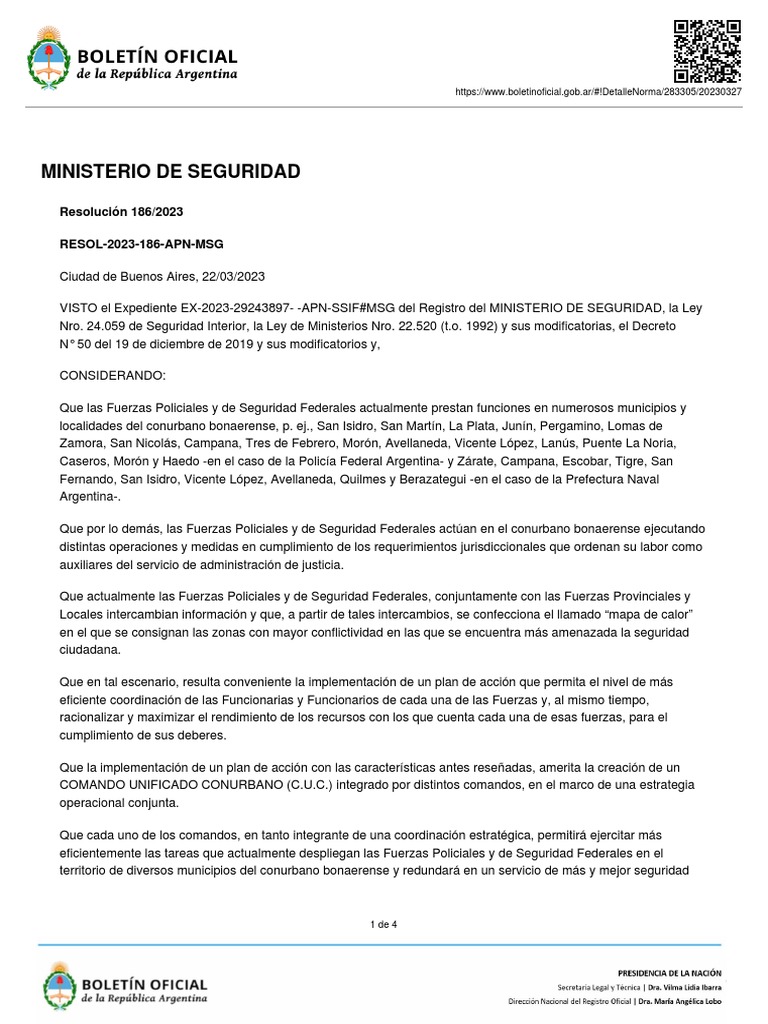 BOLETÍN OFICIAL
de la República Argentina

https://www.boletinoficial.gob.ar/#!DetalleNorma/283305/20230327

MINISTERIO DE SEGURIDAD

Resolución 186/2023

RESOL-2023-186-APN-MSG

Ciudad de Buenos Aires, 22/03/2023

VISTO el Expediente EX-2023-29243897- -APN-SSIF#MSG del Registro del MINISTERIO DE SEGURIDAD, la Ley Nro. 24.059 de Seguridad Interior, la Ley de Ministerios Nro. 22.520 (t.o. 1992) y sus modificatorias, el Decreto N° 50 del 19 de diciembre de 2019 y sus modificatorios y,

CONSIDERANDO:

Que las Fuerzas Policiales y de Seguridad Federales actualmente prestan funciones en numerosos municipios y localidades del conurbano bonaerense, p. ej., San Isidro, San Martín, La Plata, Junín, Pergamino, Lomas de Zamora, San Nicolás, Campana, Tres de Febrero, Morón, Avellaneda, Vicente López, Lanús, Puente La Noria, Caseros, Morón y Haedo -en el caso de la Policía Federal Argentina- y Zárate, Campana, Escobar, Tigre, San Fernando, San Isidro, Vicente López, Avellaneda, Quilmes y Berazategui -en el caso de la Prefectura Naval Argentina-.

Que por lo demás, las Fuerzas Policiales y de Seguridad Federales actúan en el conurbano bonaerense ejecutando distintas operaciones y medidas en cumplimiento de los requerimientos jurisdiccionales que ordenan su labor como auxiliares del servicio de administración de justicia.

Que actualmente las Fuerzas Policiales y de Seguridad Federales, conjuntamente con las Fuerzas Provinciales y Locales intercambian información y que, a partir de tales intercambios, se confecciona el llamado “mapa de calor” en el que se consignan las zonas con mayor conflictividad en las que se encuentra más amenazada la seguridad ciudadana.

Que en tal escenario, resulta conveniente la implementación de un plan de acción que permita el nivel de más eficiente coordinación de las Funcionarias y Funcionarios de cada una de las Fuerzas y, al mismo tiempo, racionalizar y maximizar el rendimiento de los recursos con los que cuenta cada una de esas fuerzas, para el cumplimiento de sus deberes.

Que la implementación de un plan de acción con las características antes reseñadas, amerita la creación de un COMANDO UNIFICADO CONURBANO (C.U.C.) integrado por distintos comandos, en el marco de una estrategia operacional conjunta.

Que cada uno de los comandos, en tanto integrante de una coordinación estratégica, permitirá ejercitar más eficientemente las tareas que actualmente despliegan las Fuerzas Policiales y de Seguridad Federales en el territorio de diversos municipios del conurbano bonaerense y redundará en un servicio de más y mejor seguridad

1 de 4

BOLETÍN OFICIAL
de la República Argentina

PRESIDENCIA DE LA NACIÓN
Secretaría Legal y Técnica | Dra. Vilma Lidia Ibarra
Dirección Nacional del Registro Oficial | Dra. María Angélica Lobo